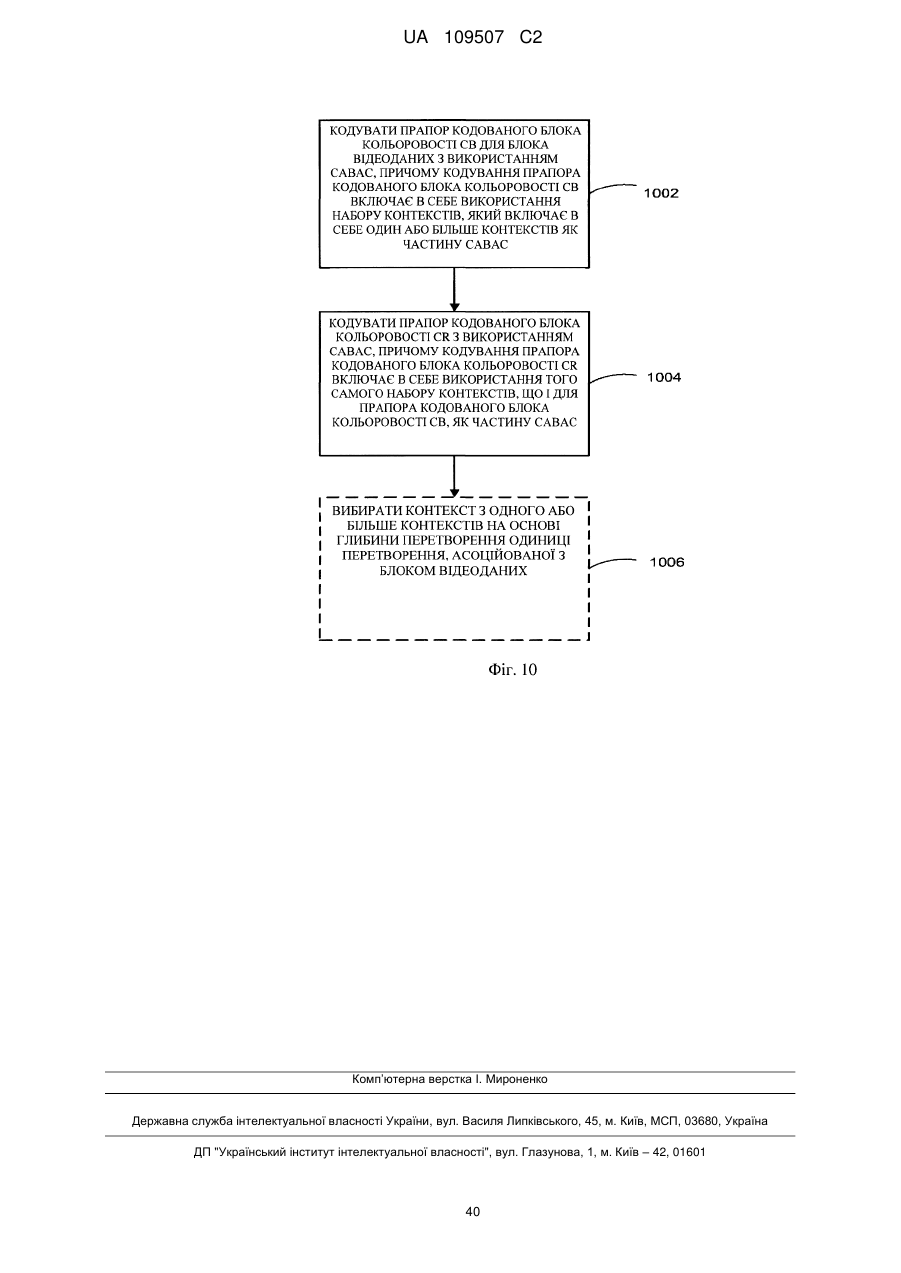 UA 109507 C2

КОДУВАТИ ПРАПОР КОДОВАНОГО БЛОКА КОЛЬОРОВОСТІ CB ДЛЯ БЛОКА ВІДЕОДАНИХ З ВИКОРИСТАННЯМ CABAC, ПРИЧОМУ КОДУВАННЯ ПРАПОРА КОДОВАНОГО БЛОКА КОЛЬОРОВОСТІ CB ВКЛЮЧАЄ В СЕБЕ ВИКОРИСТАННЯ НАБОРУ КОНТЕКСТІВ, ЯКИЙ ВКЛЮЧАЄ В СЕБЕ ОДИН АБО БІЛЬШЕ КОНТЕКСТІВ ЯК ЧАСТИНУ CABAC

1002

КОДУВАТИ ПРАПОР КОДОВАНОГО БЛОКА КОЛЬОРОВОСТІ CR З ВИКОРИСТАННЯМ CABAC, ПРИЧОМУ КОДУВАННЯ ПРАПОРА КОДОВАНОГО БЛОКА КОЛЬОРОВОСТІ CR ВКЛЮЧАЄ В СЕБЕ ВИКОРИСТАННЯ ТОГО САМОГО НАБОРУ КОНТЕКСТІВ, ЩО І ДЛЯ ПРАПОРА КОДОВАНОГО БЛОКА КОЛЬОРОВОСТІ CB, ЯК ЧАСТИНУ CABAC

1004

ВИБИРАТИ КОНТЕКСТ З ОДНОГО АБО БІЛЬШЕ КОНТЕКСТІВ НА ОСНОВІ ГЛИБИНИ ПЕРЕТВОРЕННЯ ОДИНИЦІ ПЕРЕТВОРЕННЯ, АСОЦІЙОВАНОЇ З БЛОКОМ ВІДЕОДАНИХ

1006

Фіг. 10

Комп'ютерна верстка І. Мироненко

Державна служба інтелектуальної власності України, вул. Василя Липківського, 45, м. Київ, МСП, 03680, Україна

ДП "Український інститут інтелектуальної власності", вул. Глазунова, 1, м. Київ – 42, 01601

40